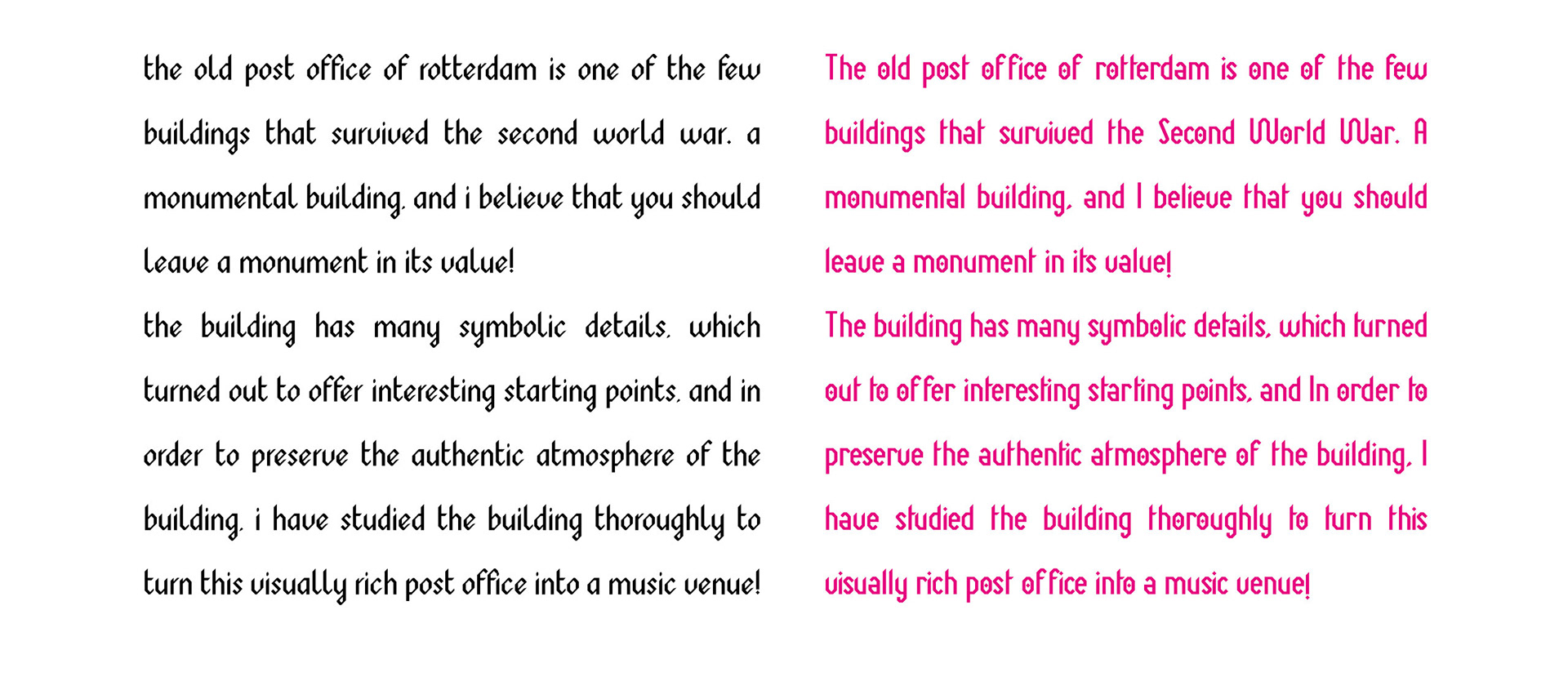 the old post office of rotterdam is one of the few buildings that survived the second world war. a monumental building, and i believe that you should leave a monument in its value!
the building has many symbolic details, which turned out to offer interesting starting points, and in order to preserve the authentic atmosphere of the building, i have studied the building thoroughly to turn this visually rich post office into a music venue!

The old post office of rotterdam is one of the few buildings that survived the Second World War. A monumental building, and I believe that you should leave a monument in its value!
The building has many symbolic details, which turned out to offer interesting starting points, and In order to preserve the authentic atmosphere of the building, I have studied the building thoroughly to turn this visually rich post office into a music venue!